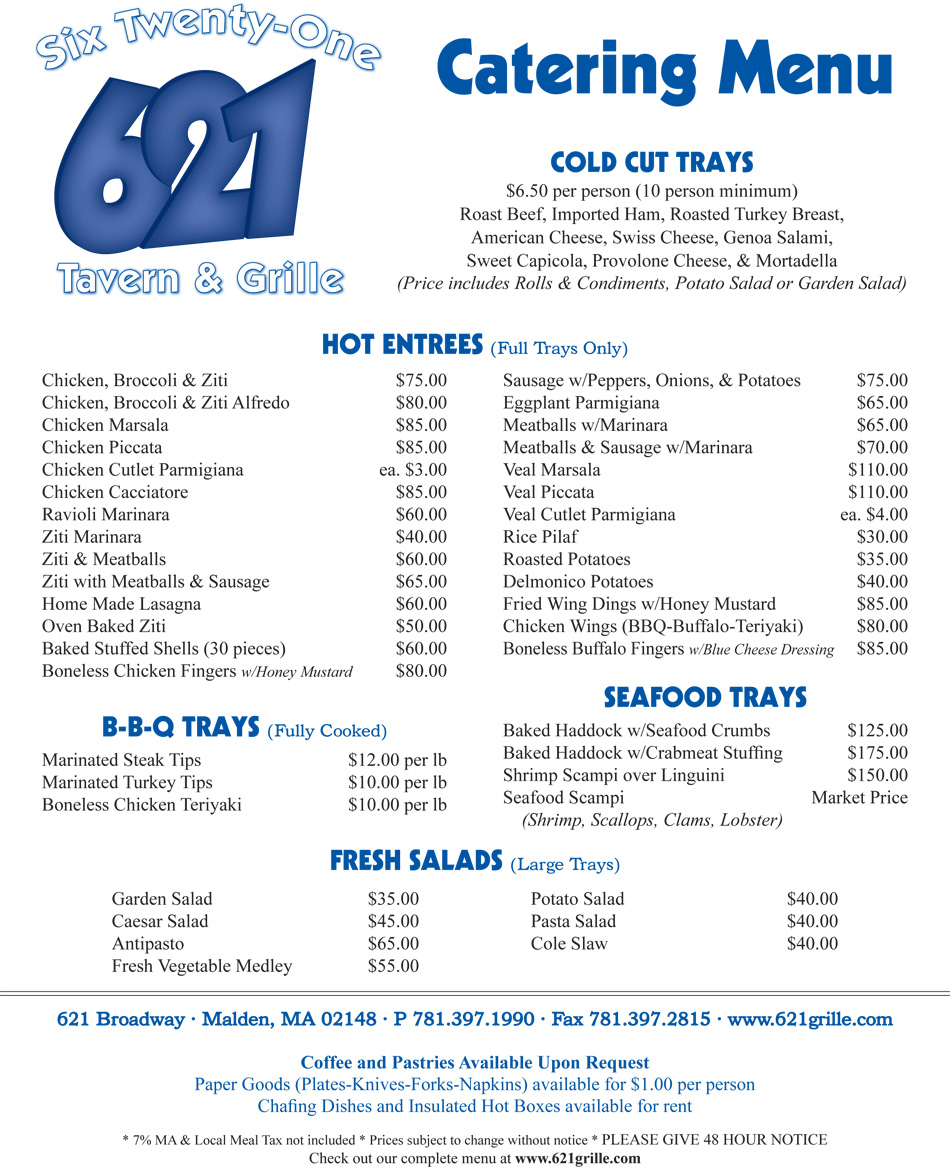 Six Twenty-One
621
Tavern & Grille

Catering Menu

COLD CUT TRAYS
$6.50 per person (10 person minimum)
Roast Beef, Imported Ham, Roasted Turkey Breast,
American Cheese, Swiss Cheese, Genoa Salami,
Sweet Capicola, Provolone Cheese, & Mortadella
(Price includes Rolls & Condiments, Potato Salad or Garden Salad)

HOT ENTREES (Full Trays Only)

Chicken, Broccoli & Ziti $75.00
Chicken, Broccoli & Ziti Alfredo $80.00
Chicken Marsala $85.00
Chicken Piccata $85.00
Chicken Cutlet Parmigiana ea. $3.00
Chicken Cacciatore $85.00
Ravioli Marinara $60.00
Ziti Marinara $40.00
Ziti & Meatballs $60.00
Ziti with Meatballs & Sausage $65.00
Home Made Lasagna $60.00
Oven Baked Ziti $50.00
Baked Stuffed Shells (30 pieces) $60.00
Boneless Chicken Fingers w/Honey Mustard $80.00

Sausage w/Peppers, Onions, & Potatoes $75.00
Eggplant Parmigiana $65.00
Meatballs w/Marinara $65.00
Meatballs & Sausage w/Marinara $70.00
Veal Marsala $110.00
Veal Piccata $110.00
Veal Cutlet Parmigiana ea. $4.00
Rice Pilaf $30.00
Roasted Potatoes $35.00
Delmonico Potatoes $40.00
Fried Wing Dings w/Honey Mustard $85.00
Chicken Wings (BBQ-Buffalo-Teriyaki) $80.00
Boneless Buffalo Fingers w/Blue Cheese Dressing $85.00

B-B-Q TRAYS (Fully Cooked)
Marinated Steak Tips $12.00 per lb
Marinated Turkey Tips $10.00 per lb
Boneless Chicken Teriyaki $10.00 per lb

SEAFOOD TRAYS
Baked Haddock w/Seafood Crumbs $125.00
Baked Haddock w/Crabmeat Stuffing $175.00
Shrimp Scampi over Linguini $150.00
Seafood Scampi Market Price
(Shrimp, Scallops, Clams, Lobster)

FRESH SALADS (Large Trays)
Garden Salad $35.00
Caesar Salad $45.00
Antipasto $65.00
Fresh Vegetable Medley $55.00

Potato Salad $40.00
Pasta Salad $40.00
Cole Slaw $40.00

621 Broadway · Malden, MA 02148 · P 781.397.1990 · Fax 781.397.2815 · www.621grille.com

Coffee and Pastries Available Upon Request
Paper Goods (Plates-Knives-Forks-Napkins) available for $1.00 per person
Chafing Dishes and Insulated Hot Boxes available for rent

* 7% MA & Local Meal Tax not included * Prices subject to change without notice * PLEASE GIVE 48 HOUR NOTICE
Check out our complete menu at www.621grille.com